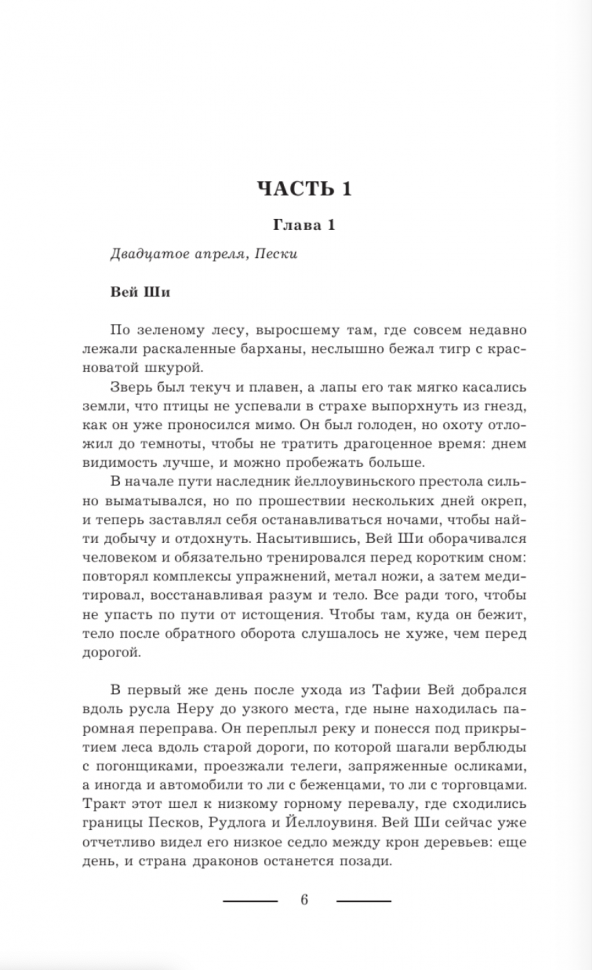 ЧАСТЬ 1

Глава 1

Двадцатое апреля, Пески

Вей Ши

По зеленому лесу, выросшему там, где совсем недавно лежали раскаленные барханы, неслышно бежал тигр с красноватой шкурой.

Зверь был текуч и плавен, а лапы его так мягко касались земли, что птицы не успевали в страхе выпорхнуть из гнезд, как он уже проносился мимо. Он был голоден, но охоту отложил до темноты, чтобы не тратить драгоценное время: днем видимость лучше, и можно пробежать больше.

В начале пути наследник йеллоувиньского престола сильно выматывался, но по прошествии нескольких дней окреп, и теперь заставлял себя останавливаться ночами, чтобы найти добычу и отдохнуть. Насытившись, Вей Ши оборачивался человеком и обязательно тренировался перед коротким сном: повторял комплексы упражнений, метал ножи, а затем медитировал, восстанавливая разум и тело. Все ради того, чтобы не упасть по пути от истощения. Чтобы там, куда он бежит, тело после обратного оборота слушалось не хуже, чем перед дорогой.

В первый же день после ухода из Тафии Вей добрался вдоль русла Неру до узкого места, где ныне находилась паромная переправа. Он переплыл реку и понесся под прикрытием леса вдоль старой дороги, по которой шагали верблюды с погонщиками, проезжали телеги, запряженные осликами, а иногда и автомобили то ли с беженцами, то ли с торговцами. Тракт этот шел к низкому горному перевалу, где сходились границы Песков, Рудлога и Йеллоувиня. Вей Ши сейчас уже отчетливо видел его низкое седло между крон деревьев: еще день, и страна драконов останется позади.

6